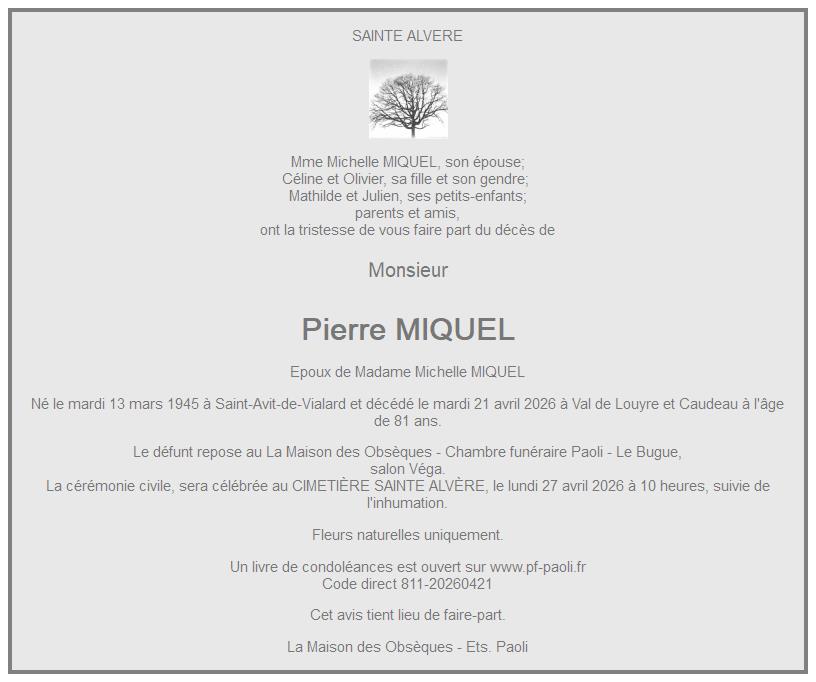 SAINTE ALVERE

Mme Michelle MIQUEL, son épouse;
Céline et Olivier, sa fille et son gendre;
Mathilde et Julien, ses petits-enfants;
parents et amis,
ont la tristesse de vous faire part du décès de

Monsieur

Pierre MIQUEL

Epoux de Madame Michelle MIQUEL

Né le mardi 13 mars 1945 à Saint-Avit-de-Vialard et décédé le mardi 21 avril 2026 à Val de Louyre et Caudeau à l'âge de 81 ans.

Le défunt repose au La Maison des Obsèques - Chambre funéraire Paoli - Le Bugue, salon Véga.
La cérémonie civile, sera célébrée au CIMETIÈRE SAINTE ALVÈRE, le lundi 27 avril 2026 à 10 heures, suivie de l'inhumation.

Fleurs naturelles uniquement.

Un livre de condoléances est ouvert sur www.pf-paoli.fr
Code direct 811-20260421

Cet avis tient lieu de faire-part.

La Maison des Obsèques - Ets. Paoli